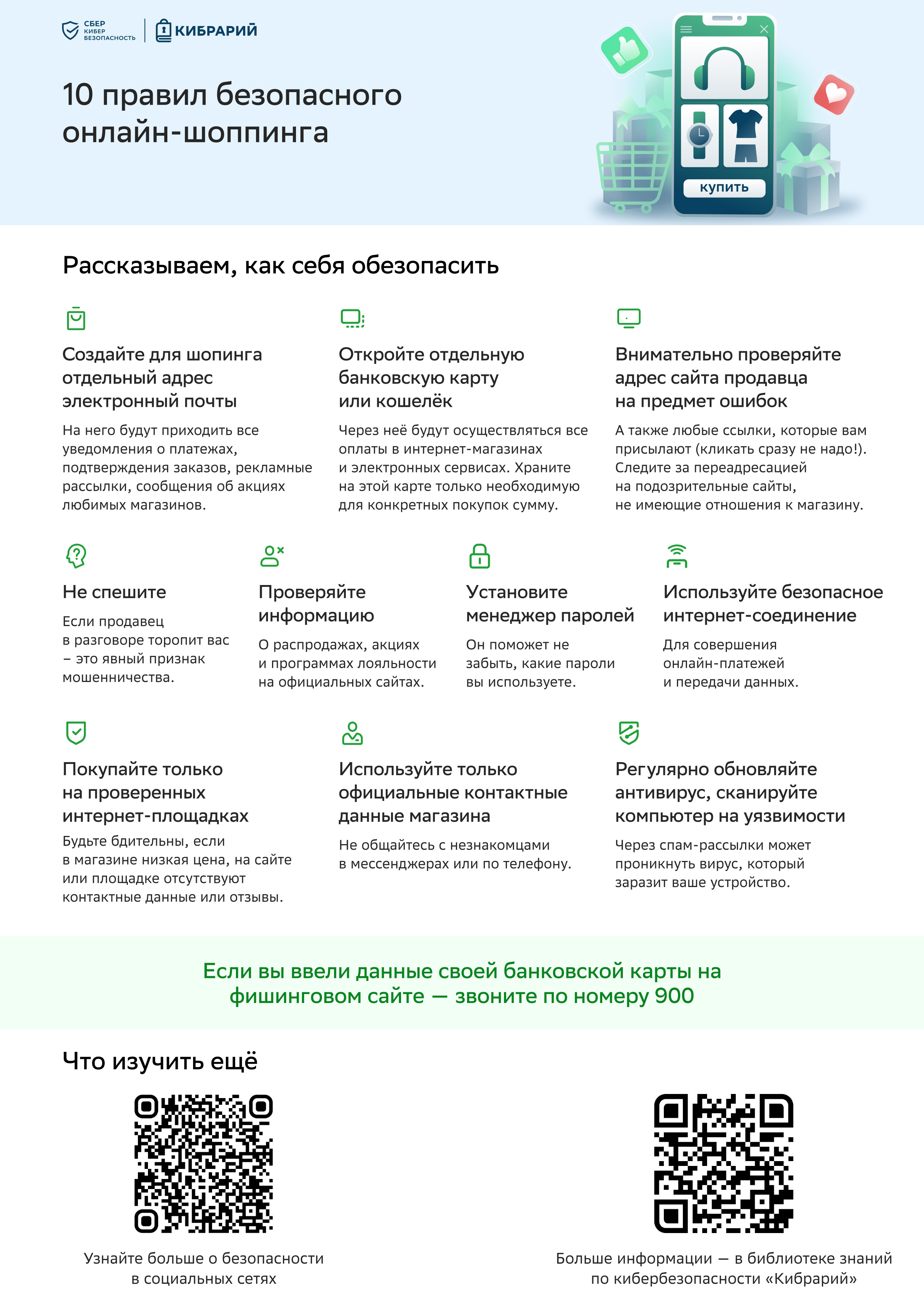 СБЕР КИБЕР БЕЗОПАСНОСТЬ
КИБРАРИЙ

10 правил безопасного онлайн-шоппинга

купить

Рассказываем, как себя обезопасить

Создайте для шопинга отдельный адрес электронный почты

На него будут приходить все уведомления о платежах, подтверждения заказов, рекламные рассылки, сообщения об акциях любимых магазинов.

Откройте отдельную банковскую карту или кошелёк

Через неё будут осуществляться все оплаты в интернет-магазинах и электронных сервисах. Храните на этой карте только необходимую для конкретных покупок сумму.

Внимательно проверяйте адрес сайта продавца на предмет ошибок

А также любые ссылки, которые вам присылают (кликать сразу не надо!). Следите за переадресацией на подозрительные сайты, не имеющие отношения к магазину.

Не спешите

Если продавец в разговоре торопит вас – это явный признак мошенничества.

Проверяйте информацию

О распродажах, акциях и программах лояльности на официальных сайтах.

Установите менеджер паролей

Он поможет не забыть, какие пароли вы используете.

Используйте безопасное интернет-соединение

Для совершения онлайн-платежей и передачи данных.

Покупайте только на проверенных интернет-площадках

Будьте бдительны, если в магазине низкая цена, на сайте или площадке отсутствуют контактные данные или отзывы.

Используйте только официальные контактные данные магазина

Не общайтесь с незнакомцами в мессенджерах или по телефону.

Регулярно обновляйте антивирус, сканируйте компьютер на уязвимости

Через спам-рассылки может проникнуть вирус, который заразит ваше устройство.

Если вы ввели данные своей банковской карты на фишинговом сайте — звоните по номеру 900

Что изучить ещё

Узнайте больше о безопасности в социальных сетях

Больше информации — в библиотеке знаний по кибербезопасности «Кибрарий»